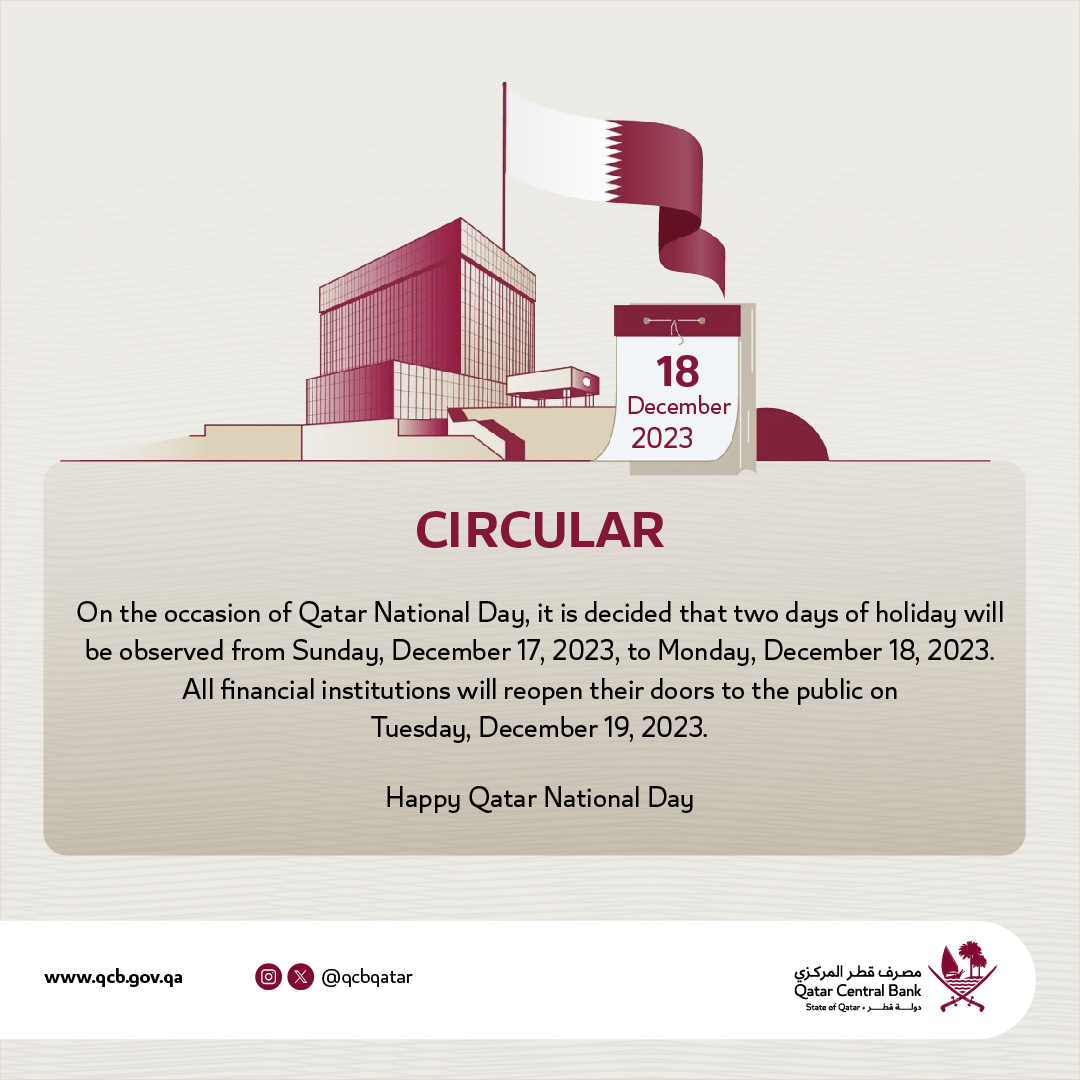 18
December
2023

CIRCULAR

On the occasion of Qatar National Day, it is decided that two days of holiday will be observed from Sunday, December 17, 2023, to Monday, December 18, 2023. All financial institutions will reopen their doors to the public on Tuesday, December 19, 2023.

Happy Qatar National Day

www.qcb.gov.qa

@qcbqatar

مصرف قطر المركزي
Qatar Central Bank
State of Qatar • دولة قطر